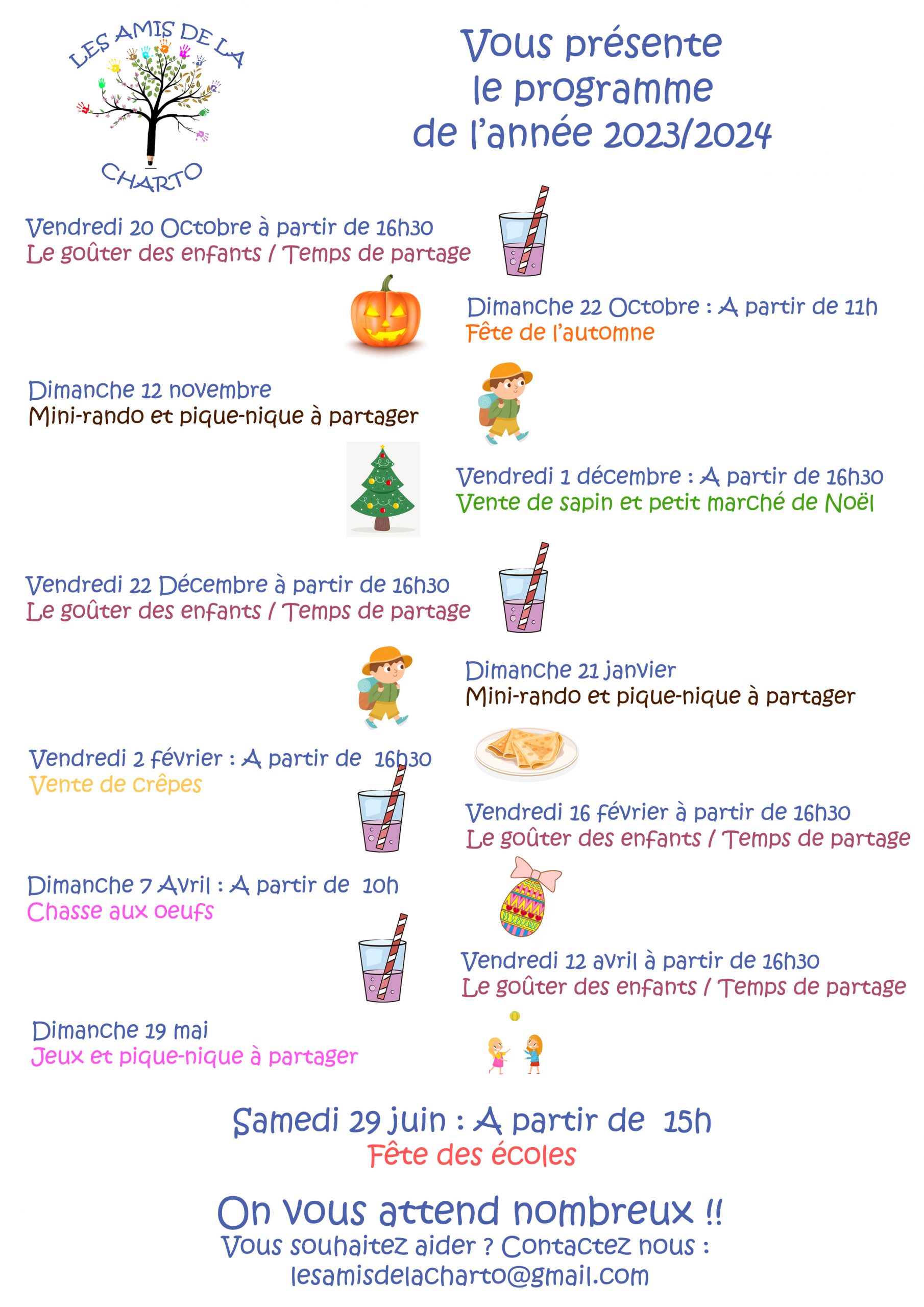 LES AMIS DE LA CHARTO

Vous présente le programme de l'année 2023/2024

Vendredi 20 Octobre à partir de 16h30
Le goûter des enfants / Temps de partage

Dimanche 22 Octobre : A partir de 11h
Fête de l'automne

Dimanche 12 novembre
Mini-rando et pique-nique à partager

Vendredi 1 décembre : A partir de 16h30
Vente de sapin et petit marché de Noël

Vendredi 22 Décembre à partir de 16h30
Le goûter des enfants / Temps de partage

Dimanche 21 janvier
Mini-rando et pique-nique à partager

Vendredi 2 février : A partir de 16h30
Vente de crêpes

Vendredi 16 février à partir de 16h30
Le goûter des enfants / Temps de partage

Dimanche 7 Avril : A partir de 10h
Chasse aux oeufs

Vendredi 12 avril à partir de 16h30
Le goûter des enfants / Temps de partage

Dimanche 19 mai
Jeux et pique-nique à partager

Samedi 29 juin : A partir de 15h
Fête des écoles

On vous attend nombreux !!
Vous souhaitez aider ? Contactez nous :
lesamisdelacharto@gmail.com